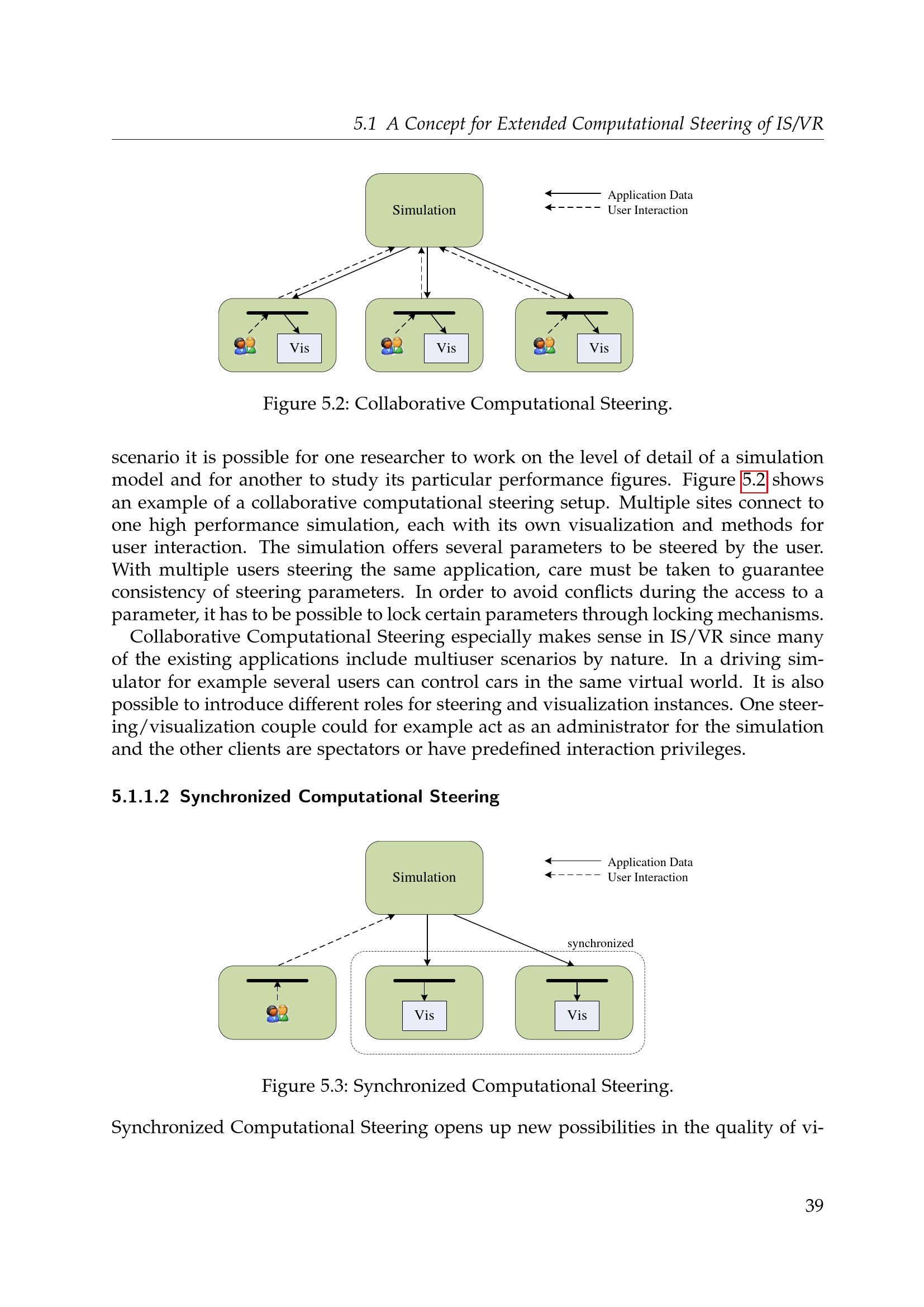 5.1 A Concept for Extended Computational Steering of IS/VR

Simulation

Application Data
User Interaction

Vis

Vis

Vis

Figure 5.2: Collaborative Computational Steering.

scenario it is possible for one researcher to work on the level of detail of a simulation model and for another to study its particular performance figures. Figure 5.2 shows an example of a collaborative computational steering setup. Multiple sites connect to one high performance simulation, each with its own visualization and methods for user interaction. The simulation offers several parameters to be steered by the user. With multiple users steering the same application, care must be taken to guarantee consistency of steering parameters. In order to avoid conflicts during the access to a parameter, it has to be possible to lock certain parameters through locking mechanisms.

Collaborative Computational Steering especially makes sense in IS/VR since many of the existing applications include multiuser scenarios by nature. In a driving simulator for example several users can control cars in the same virtual world. It is also possible to introduce different roles for steering and visualization instances. One steering/visualization couple could for example act as an administrator for the simulation and the other clients are spectators or have predefined interaction privileges.

5.1.1.2 Synchronized Computational Steering

Simulation

Application Data
User Interaction

synchronized

Vis

Vis

Figure 5.3: Synchronized Computational Steering.

Synchronized Computational Steering opens up new possibilities in the quality of vi-

39